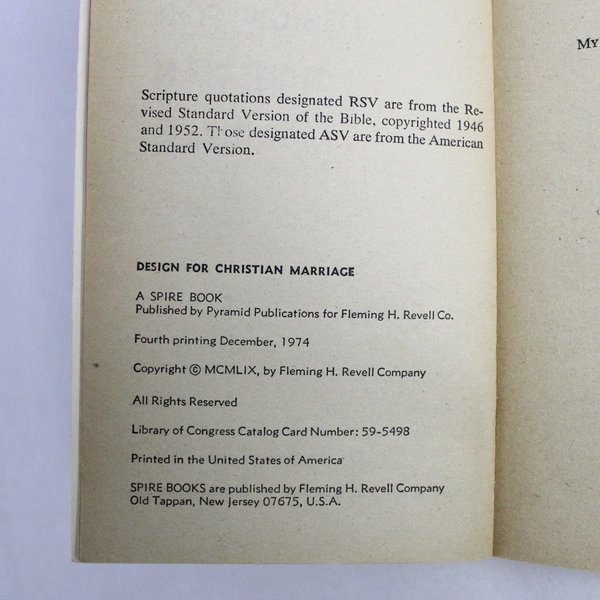 MY

Scripture quotations designated RSV are from the Revised Standard Version of the Bible, copyrighted 1946 and 1952. Those designated ASV are from the American Standard Version.

DESIGN FOR CHRISTIAN MARRIAGE

A SPIRE BOOK
Published by Pyramid Publications for Fleming H. Revell Co.

Fourth printing December, 1974

Copyright © MCMLIX, by Fleming H. Revell Company

All Rights Reserved

Library of Congress Catalog Card Number: 59-5498

Printed in the United States of America

SPIRE BOOKS are published by Fleming H. Revell Company
Old Tappan, New Jersey 07675, U.S.A.